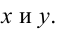 $x$ и $y$.